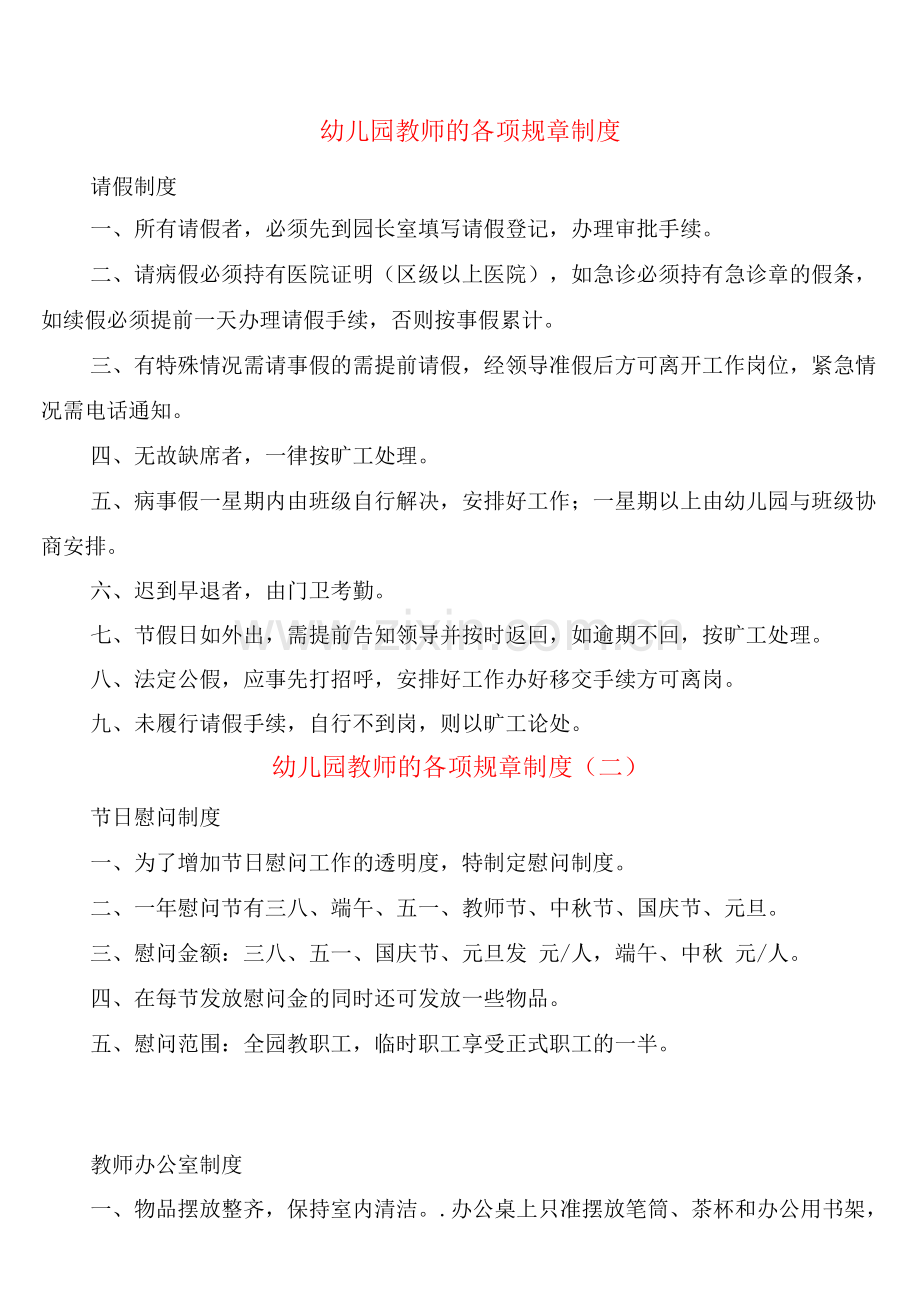 幼儿园教师的各项规章制度

请假制度

一、所有请假者，必须先到园长室填写请假登记，办理审批手续。

二、请病假必须持有医院证明（区级以上医院），如急诊必须持有急诊章的假条，如续假必须提前一天办理请假手续，否则按事假累计。

三、有特殊情况需请事假的需提前请假，经领导准假后方可离开工作岗位，紧急情况需电话通知。

四、无故缺席者，一律按旷工处理。

五、病事假一星期内由班级自行解决，安排好工作；一星期以上由幼儿园与班级协商安排。

六、迟到早退者，由门卫考勤。

七、节假日如外出，需提前告知领导并按时返回，如逾期不回，按旷工处理。

八、法定公假，应事先打招呼，安排好工作办好移交手续方可离岗。

九、未履行请假手续，自行不到岗，则以旷工论处。

幼儿园教师的各项规章制度（二）

节日慰问制度

一、为了增加节日慰问工作的透明度，特制定慰问制度。

二、一年慰问节有三八、端午、五一、教师节、中秋节、国庆节、元旦。

三、慰问金额：三八、五一、国庆节、元旦发 元/人，端午、中秋 元/人。

四、在每节发放慰问金的同时还可发放一些物品。

五、慰问范围：全园教职工，临时职工享受正式职工的一半。

教师办公室制度

一、物品摆放整齐，保持室内清洁。.办公桌上只准摆放笔筒、茶杯和办公用书架，

www.zixin.com.cn